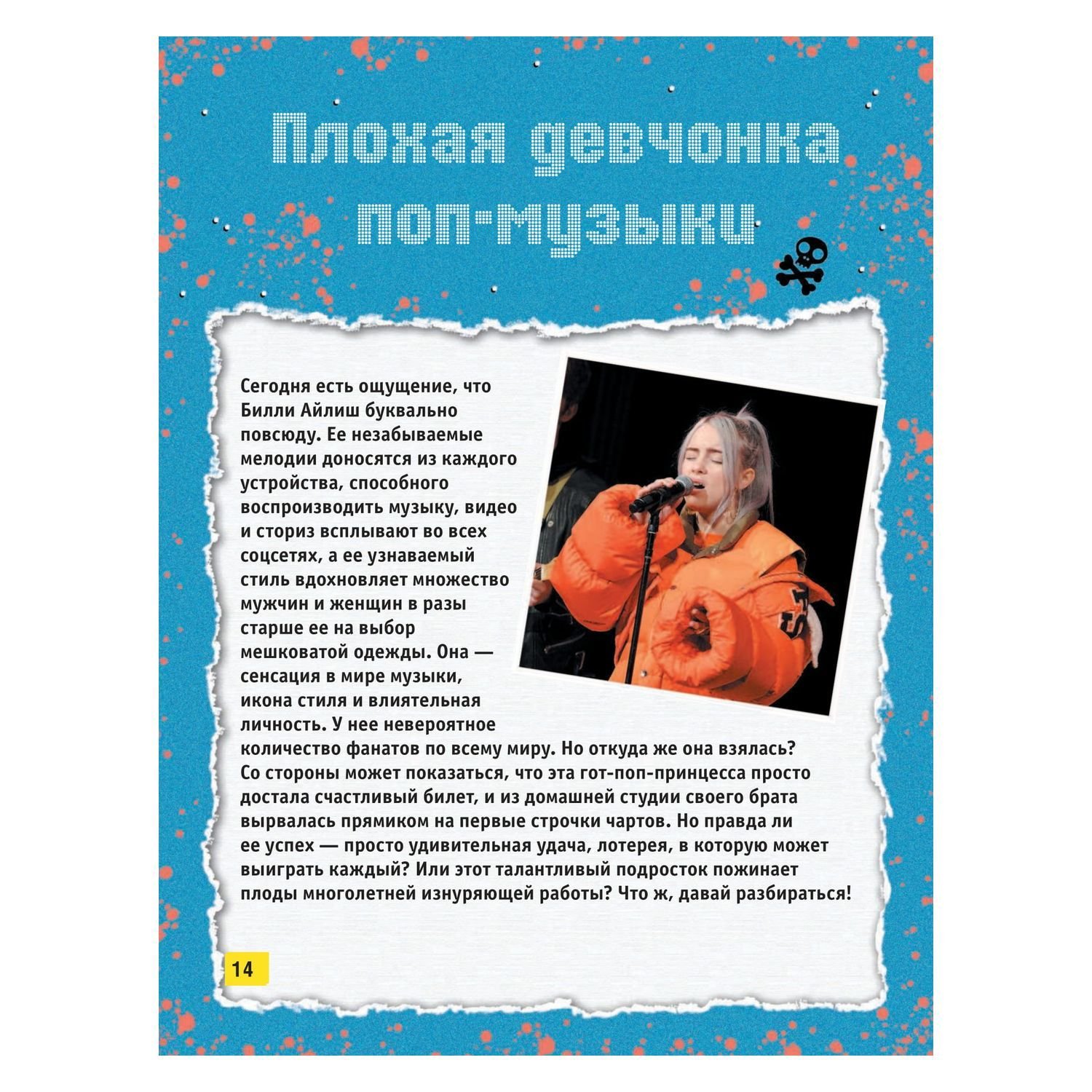 Плохая девчонка поп-музыки

Сегодня есть ощущение, что Билли Айлиш буквально повсюду. Ее незабываемые мелодии доносятся из каждого устройства, способного воспроизводить музыку, видео и сториз всплывают во всех соцсетях, а ее узнаваемый стиль вдохновляет множество мужчин и женщин в разы старше ее на выбор мешковатой одежды. Она — сенсация в мире музыки, икона стиля и влиятельная личность. У нее невероятное количество фанатов по всему миру. Но откуда же она взялась? Со стороны может показаться, что эта гот-поп-принцесса просто достала счастливый билет, и из домашней студии своего брата вырвалась прямиком на первые строчки чартов. Но правда ли ее успех — просто удивительная удача, лотерея, в которую может выиграть каждый? Или этот талантливый подросток пожинает плоды многолетней изнуряющей работы? Что ж, давай разбираться!

14